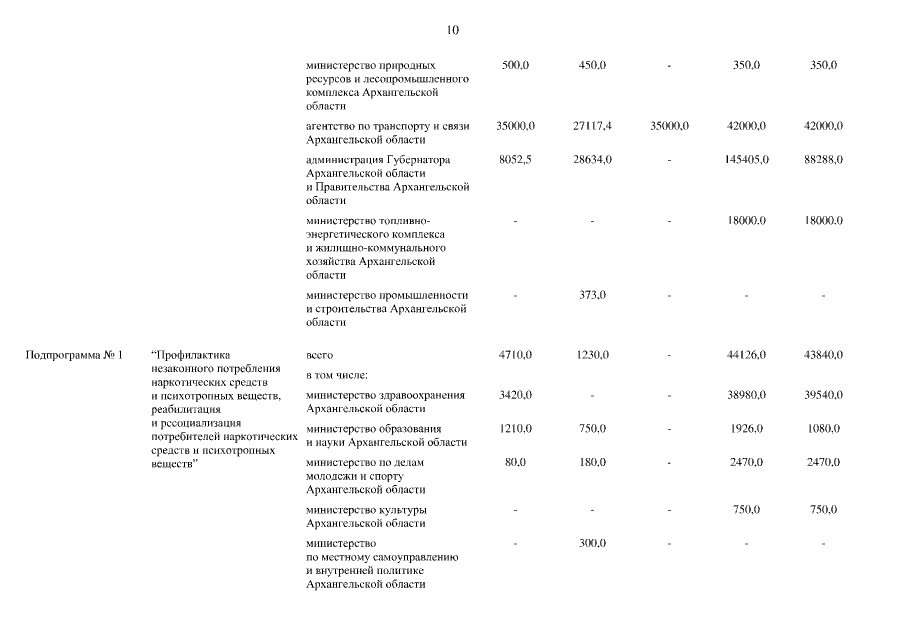 10

| | | | | | | | |
|---|---|---|---|---|---|---|---|
| | | министерство природных ресурсов и лесопромышленного комплекса Архангельской области | 500,0 | 450,0 | - | 350,0 | 350,0 |
| | | агентство по транспорту и связи Архангельской области | 35000,0 | 27117,4 | 35000,0 | 42000,0 | 42000,0 |
| | | администрация Губернатора Архангельской области и Правительства Архангельской области | 8052,5 | 28634,0 | - | 145405,0 | 88288,0 |
| | | министерство топливно-энергетического комплекса и жилищно-коммунального хозяйства Архангельской области | - | - | - | 18000,0 | 18000,0 |
| | | министерство промышленности и строительства Архангельской области | - | 373,0 | - | - | - |
| Подпрограмма № 1 | "Профилактика незаконного потребления наркотических средств и психотропных веществ, реабилитация и ресоциализация потребителей наркотических средств и психотропных веществ" | всего | 4710,0 | 1230,0 | - | 44126,0 | 43840,0 |
| | | в том числе: | | | | | |
| | | министерство здравоохранения Архангельской области | 3420,0 | - | - | 38980,0 | 39540,0 |
| | | министерство образования и науки Архангельской области | 1210,0 | 750,0 | - | 1926,0 | 1080,0 |
| | | министерство по делам молодежи и спорту Архангельской области | 80,0 | 180,0 | - | 2470,0 | 2470,0 |
| | | министерство культуры Архангельской области | - | - | - | 750,0 | 750,0 |
| | | министерство по местному самоуправлению и внутренней политике Архангельской области | - | 300,0 | - | - | - |